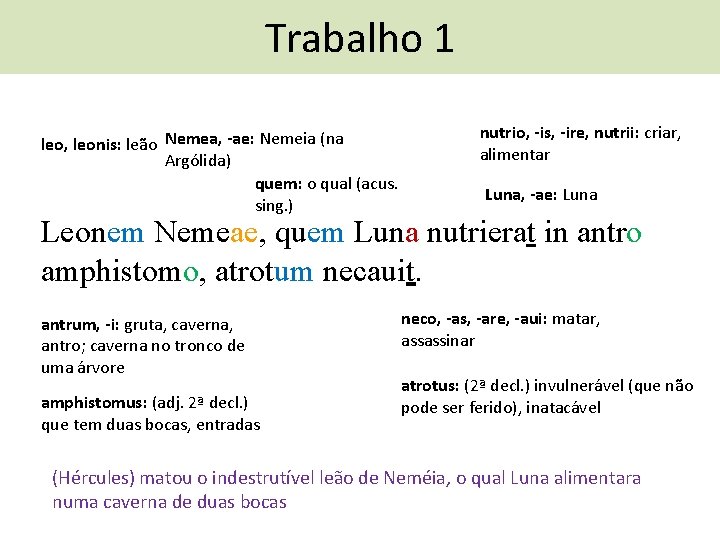 Trabalho 1

leo, leonis: leão

Nemea, -ae: Nemeia (na Argólida)

quem: o qual (acus. sing.)

nutrio, -is, -ire, nutrii: criar, alimentar

Luna, -ae: Luna

Leonem Nemeae, quem Luna nutrierat in antro amphistomo, atrotum necauit.

antrum, -i: gruta, caverna, antro; caverna no tronco de uma árvore

amphistomus: (adj. 2ª decl.) que tem duas bocas, entradas

neco, -as, -are, -aui: matar, assassinar

atrotus: (2ª decl.) invulnerável (que não pode ser ferido), inatacável

(Hércules) matou o indestrutível leão de Neméia, o qual Luna alimentara numa caverna de duas bocas